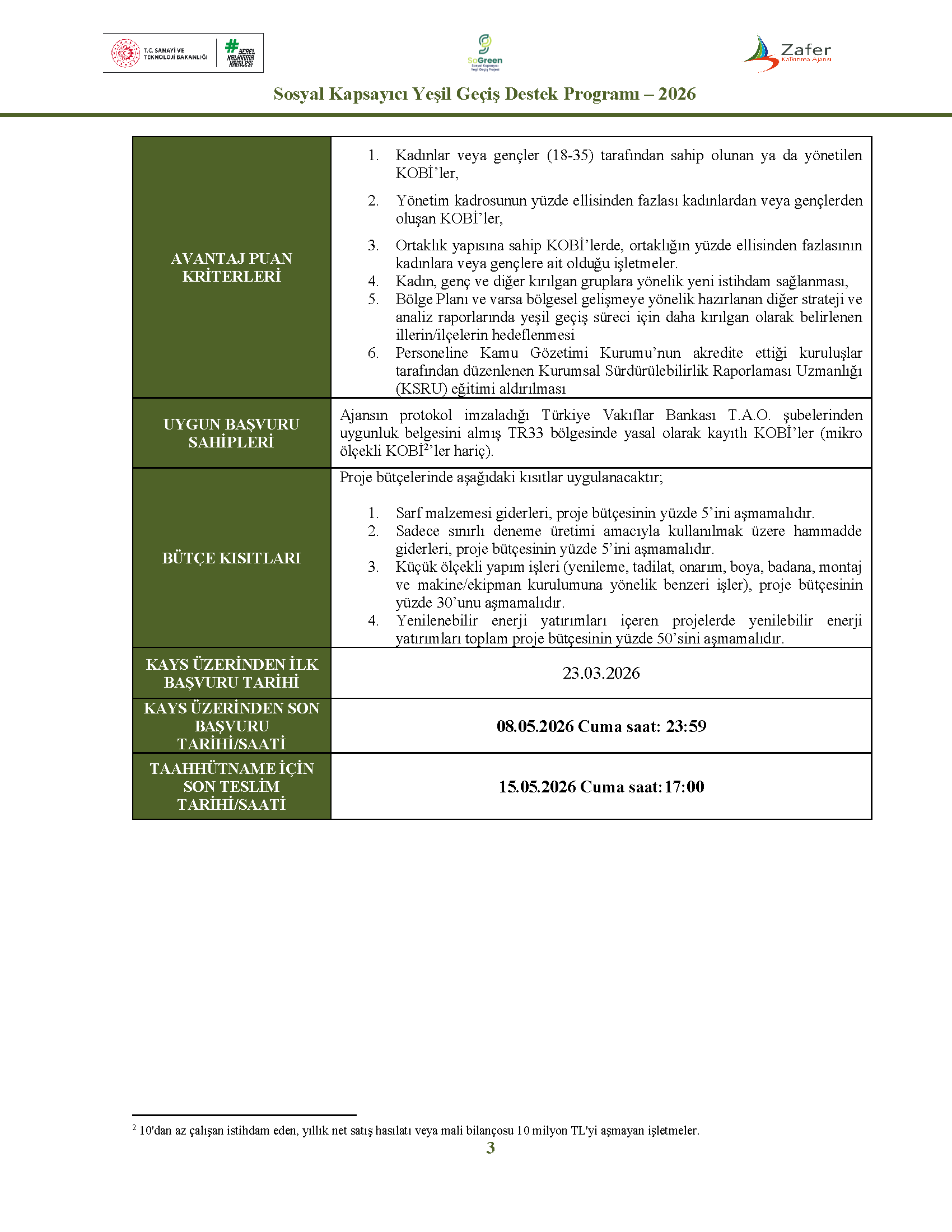 T.C. SANAYİ VE TEKNOLOJİ BAKANLIĞI

#YEREL KALKINMA HAMLESİ

SoGreen Sosyal Kapsayıcı Yeşil Geçiş Projesi

Zafer Kalkınma Ajansı

Sosyal Kapsayıcı Yeşil Geçiş Destek Programı – 2026

| | |
|---|---|
| AVANTAJ PUAN KRİTERLERİ | 1. Kadınlar veya gençler (18-35) tarafından sahip olunan ya da yönetilen KOBİ'ler, 2. Yönetim kadrosunun yüzde ellisinden fazlası kadınlardan veya gençlerden oluşan KOBİ'ler, 3. Ortaklık yapısına sahip KOBİ'lerde, ortaklığın yüzde ellisinden fazlasının kadınlara veya gençlere ait olduğu işletmeler. 4. Kadın, genç ve diğer kırılgan gruplara yönelik yeni istihdam sağlanması, 5. Bölge Planı ve varsa bölgesel gelişmeye yönelik hazırlanan diğer strateji ve analiz raporlarında yeşil geçiş süreci için daha kırılgan olarak belirlenen illerin/ilçelerin hedeflenmesi 6. Personeline Kamu Gözetimi Kurumu'nun akredite ettiği kuruluşlar tarafından düzenlenen Kurumsal Sürdürülebilirlik Raporlaması Uzmanlığı (KSRU) eğitimi aldırılması |
| UYGUN BAŞVURU SAHİPLERİ | Ajansın protokol imzaladığı Türkiye Vakıflar Bankası T.A.O. şubelerinden uygunluk belgesini almış TR33 bölgesinde yasal olarak kayıtlı KOBİ'ler (mikro ölçekli KOBİ$^2$'ler hariç). |
| BÜTÇE KISITLARI | Proje bütçelerinde aşağıdaki kısıtlar uygulanacaktır; 1. Sarf malzemesi giderleri, proje bütçesinin yüzde 5'ini aşmamalıdır. 2. Sadece sınırlı deneme üretimi amacıyla kullanılmak üzere hammadde giderleri, proje bütçesinin yüzde 5'ini aşmamalıdır. 3. Küçük ölçekli yapım işleri (yenileme, tadilat, onarım, boya, badana, montaj ve makine/ekipman kurulumuna yönelik benzeri işler), proje bütçesinin yüzde 30'unu aşmamalıdır. 4. Yenilenebilir enerji yatırımları içeren projelerde yenilebilir enerji yatırımları toplam proje bütçesinin yüzde 50'sini aşmamalıdır. |
| KAYS ÜZERİNDEN İLK BAŞVURU TARİHİ | 23.03.2026 |
| KAYS ÜZERİNDEN SON BAŞVURU TARİHİ/SAATİ | 08.05.2026 Cuma saat: 23:59 |
| TAAHHÜTNAME İÇİN SON TESLİM TARİHİ/SAATİ | 15.05.2026 Cuma saat:17:00 |

$^2$ 10'dan az çalışan istihdam eden, yıllık net satış hasılatı veya mali bilançosu 10 milyon TL'yi aşmayan işletmeler.

3